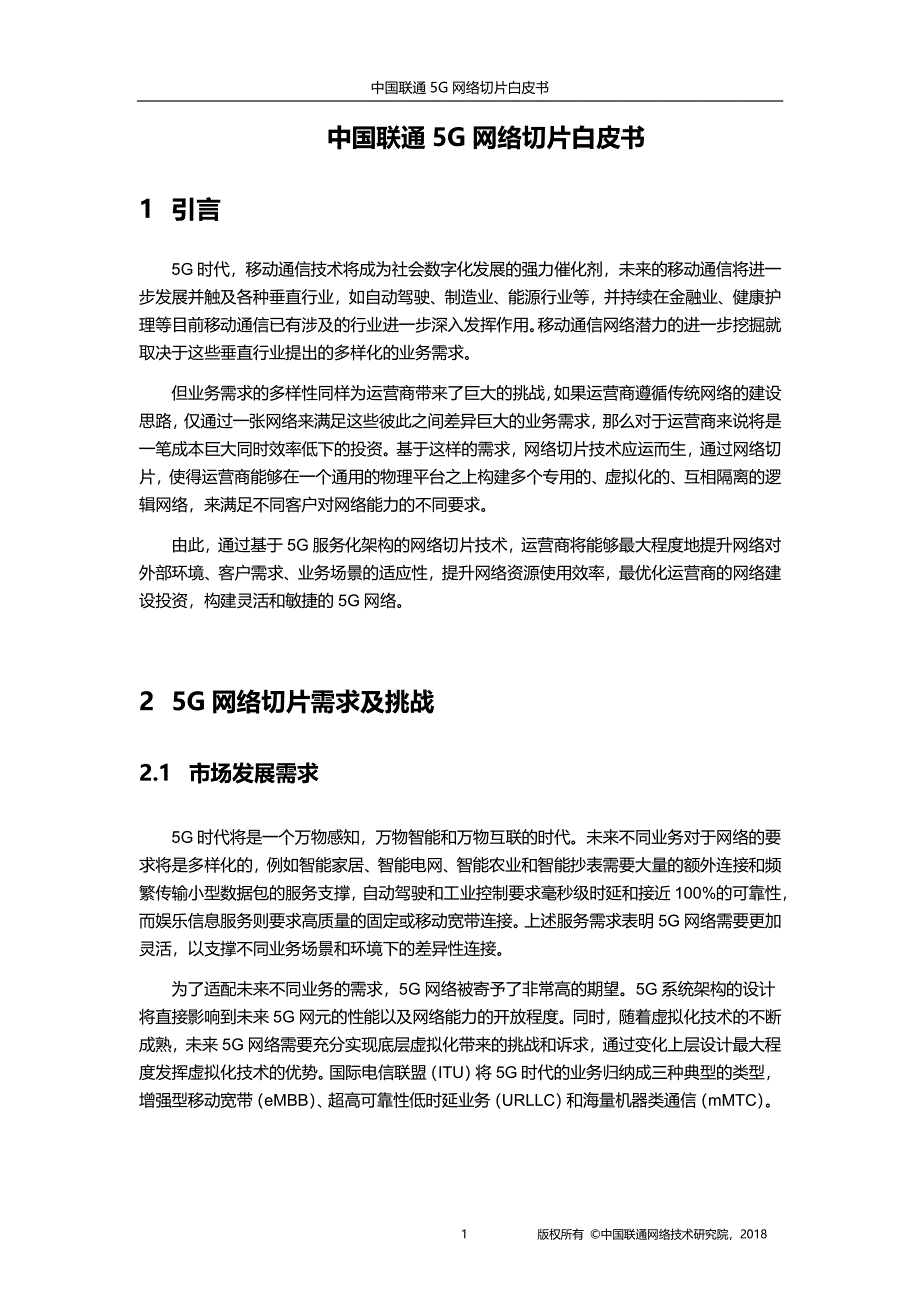 中国联通 5G 网络切片白皮书

中国联通 5G 网络切片白皮书

1 引言

5G 时代，移动通信技术将成为社会数字化发展的强力催化剂，未来的移动通信将进一步发展并触及各种垂直行业，如自动驾驶、制造业、能源行业等，并持续在金融业、健康护理等目前移动通信已有涉及的行业进一步深入发挥作用。移动通信网络潜力的进一步挖掘就取决于这些垂直行业提出的多样化的业务需求。

但业务需求的多样性同样为运营商带来了巨大的挑战，如果运营商遵循传统网络的建设思路，仅通过一张网络来满足这些彼此之间差异巨大的业务需求，那么对于运营商来说将是一笔成本巨大同时效率低下的投资。基于这样的需求，网络切片技术应运而生，通过网络切片，使得运营商能够在一个通用的物理平台之上构建多个专用的、虚拟化的、互相隔离的逻辑网络，来满足不同客户对网络能力的不同要求。

由此，通过基于 5G 服务化架构的网络切片技术，运营商将能够最大程度地提升网络对外部环境、客户需求、业务场景的适应性，提升网络资源使用效率，最优化运营商的网络建设投资，构建灵活和敏捷的 5G 网络。

2 5G 网络切片需求及挑战

2.1 市场发展需求

5G 时代将是一个万物感知，万物智能和万物互联的时代。未来不同业务对于网络的要求将是多样化的，例如智能家居、智能电网、智能农业和智能抄表需要大量的额外连接和频繁传输小型数据包的服务支撑，自动驾驶和工业控制要求毫秒级时延和接近 100%的可靠性，而娱乐信息服务则要求高质量的固定或移动宽带连接。上述服务需求表明 5G 网络需要更加灵活，以支撑不同业务场景和环境下的差异性连接。

为了适配未来不同业务的需求，5G 网络被寄予了非常高的期望。5G 系统架构的设计将直接影响到未来 5G 网元的性能以及网络能力的开放程度。同时，随着虚拟化技术的不断成熟，未来 5G 网络需要充分实现底层虚拟化带来的挑战和诉求，通过变化上层设计最大程度发挥虚拟化技术的优势。国际电信联盟 (ITU) 将 5G 时代的业务归纳成三种典型的类型，增强型移动宽带 (eMBB)、超高可靠性低时延业务 (URLLC) 和海量机器类通信 (mMTC)。

1 版权所有 ©中国联通网络技术研究院，2018